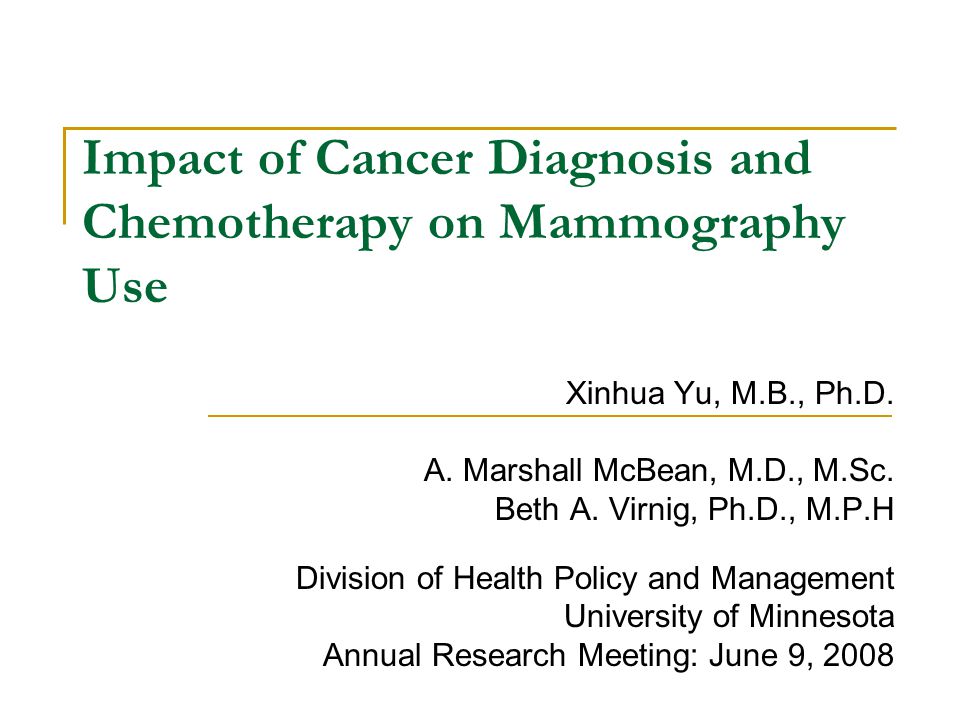 Impact of Cancer Diagnosis and Chemotherapy on Mammography Use

Xinhua Yu, M.B., Ph.D.

A. Marshall McBean, M.D., M.Sc.
Beth A. Virnig, Ph.D., M.P.H

Division of Health Policy and Management
University of Minnesota
Annual Research Meeting: June 9, 2008